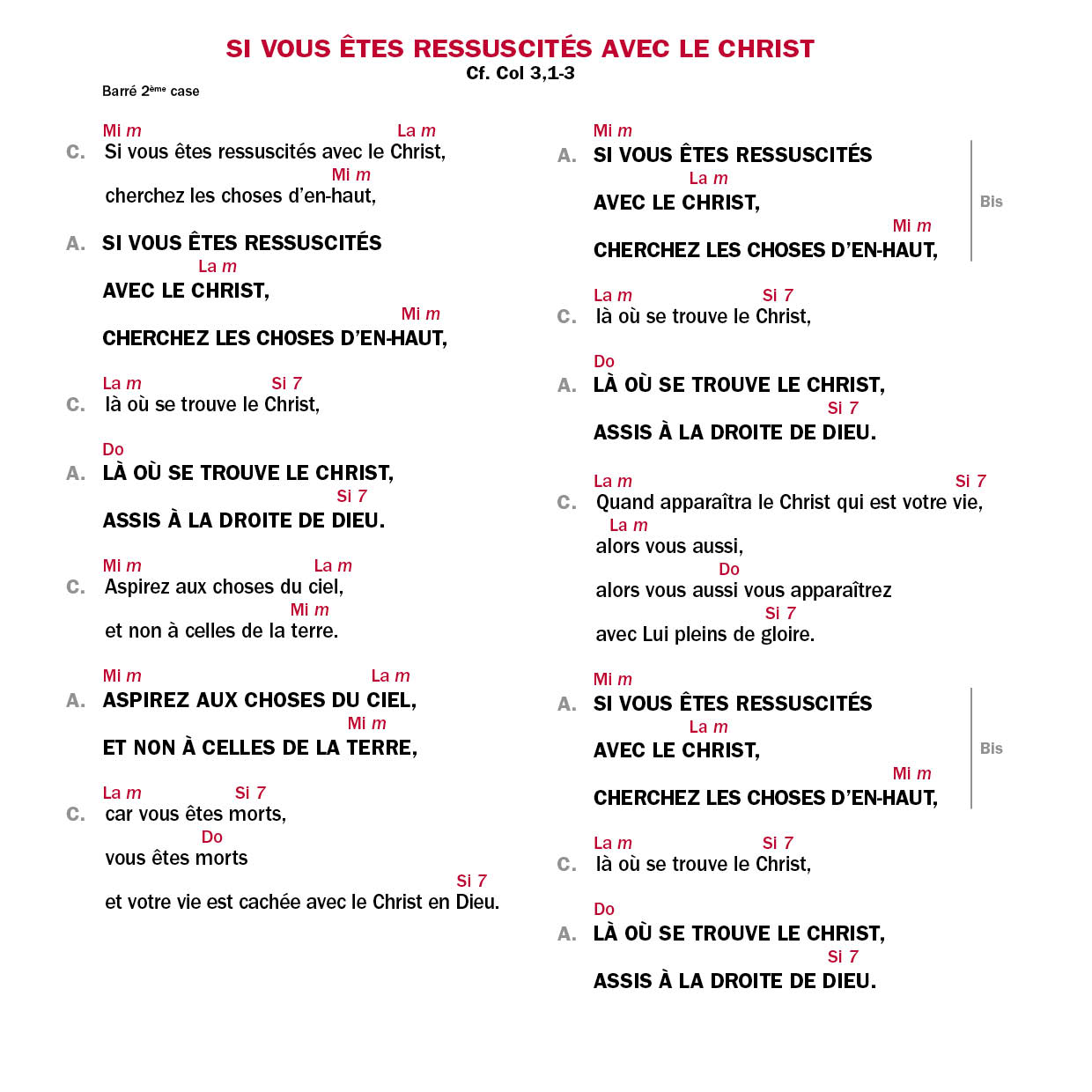 SI VOUS ÊTES RESSUSCITÉS AVEC LE CHRIST
Cf. Col 3,1-3

Barré 2ème case

Mi m La m
C. Si vous êtes ressuscités avec le Christ,
Mi m
cherchez les choses d'en-haut,

A. SI VOUS ÊTES RESSUSCITÉS
La m
AVEC LE CHRIST,
Mi m
CHERCHEZ LES CHOSES D'EN-HAUT,

La m Si 7
C. là où se trouve le Christ,

Do
A. LÀ OÙ SE TROUVE LE CHRIST,
Si 7
ASSIS À LA DROITE DE DIEU.

Mi m La m
C. Aspirez aux choses du ciel,
Mi m
et non à celles de la terre.

Mi m La m
A. ASPIREZ AUX CHOSES DU CIEL,
Mi m
ET NON À CELLES DE LA TERRE,

La m Si 7
C. car vous êtes morts,
Do
vous êtes morts
Si 7
et votre vie est cachée avec le Christ en Dieu.

Mi m
A. SI VOUS ÊTES RESSUSCITÉS
La m
AVEC LE CHRIST,
Mi m
CHERCHEZ LES CHOSES D'EN-HAUT,
Bis

La m Si 7
C. là où se trouve le Christ,

Do
A. LÀ OÙ SE TROUVE LE CHRIST,
Si 7
ASSIS À LA DROITE DE DIEU.

La m Si 7
C. Quand apparaîtra le Christ qui est votre vie,
La m
alors vous aussi,
Do
alors vous aussi vous apparaîtrez
Si 7
avec Lui pleins de gloire.

Mi m
A. SI VOUS ÊTES RESSUSCITÉS
La m
AVEC LE CHRIST,
Mi m
CHERCHEZ LES CHOSES D'EN-HAUT,
Bis

La m Si 7
C. là où se trouve le Christ,

Do
A. LÀ OÙ SE TROUVE LE CHRIST,
Si 7
ASSIS À LA DROITE DE DIEU.